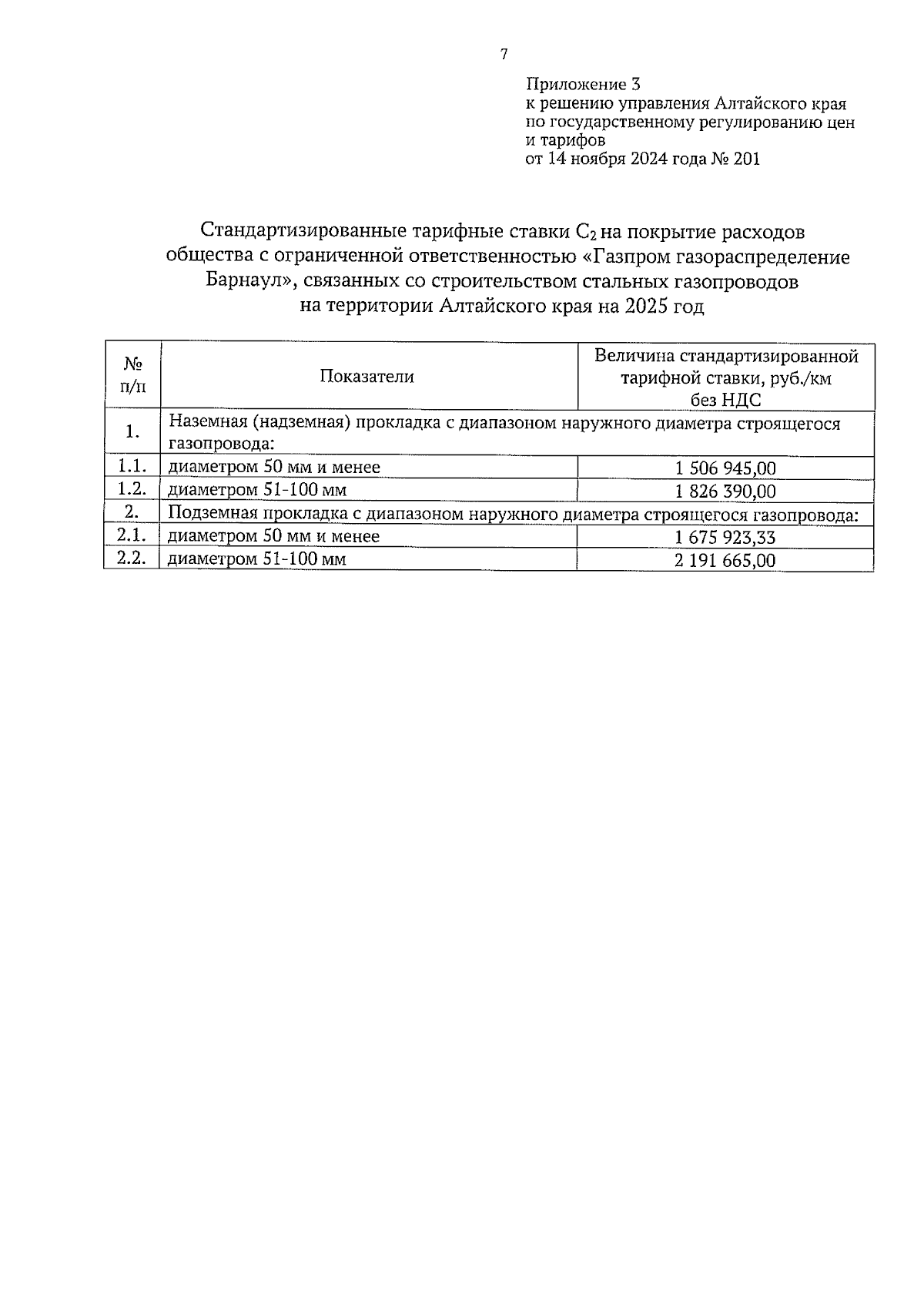 7

Приложение 3
к решению управления Алтайского края по государственному регулированию цен и тарифов
от 14 ноября 2024 года № 201

Стандартизированные тарифные ставки $C_2$ на покрытие расходов общества с ограниченной ответственностью «Газпром газораспределение Барнаул», связанных со строительством стальных газопроводов на территории Алтайского края на 2025 год

| № п/п | Показатели | Величина стандартизированной тарифной ставки, руб./км без НДС |
|---|---|---|
| 1. | Наземная (надземная) прокладка с диапазоном наружного диаметра строящегося газопровода: | |
| 1.1. | диаметром 50 мм и менее | 1 506 945,00 |
| 1.2. | диаметром 51-100 мм | 1 826 390,00 |
| 2. | Подземная прокладка с диапазоном наружного диаметра строящегося газопровода: | |
| 2.1. | диаметром 50 мм и менее | 1 675 923,33 |
| 2.2. | диаметром 51-100 мм | 2 191 665,00 |